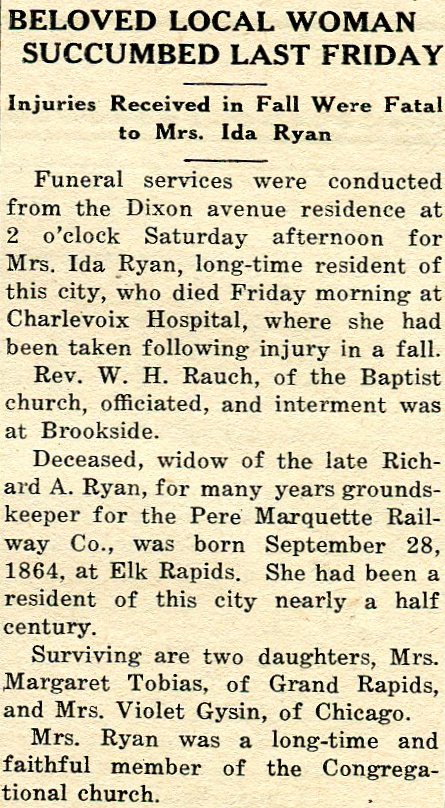 BELOVED LOCAL WOMAN SUCCUMBED LAST FRIDAY

Injuries Received in Fall Were Fatal to Mrs. Ida Ryan

Funeral services were conducted from the Dixon avenue residence at 2 o'clock Saturday afternoon for Mrs. Ida Ryan, long-time resident of this city, who died Friday morning at Charlevoix Hospital, where she had been taken following injury in a fall.

Rev. W. H. Rauch, of the Baptist church, officiated, and interment was at Brookside.

Deceased, widow of the late Richard A. Ryan, for many years groundskeeper for the Pere Marquette Railway Co., was born September 28, 1864, at Elk Rapids. She had been a resident of this city nearly a half century.

Surviving are two daughters, Mrs. Margaret Tobias, of Grand Rapids, and Mrs. Violet Gysin, of Chicago.

Mrs. Ryan was a long-time and faithful member of the Congregational church.